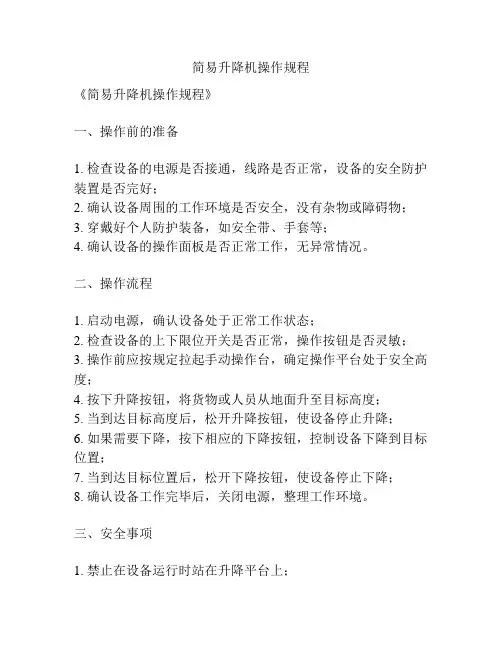 简易升降机操作规程

《简易升降机操作规程》

一、操作前的准备

1. 检查设备的电源是否接通，线路是否正常，设备的安全防护装置是否完好；
2. 确认设备周围的工作环境是否安全，没有杂物或障碍物；
3. 穿戴好个人防护装备，如安全带、手套等；
4. 确认设备的操作面板是否正常工作，无异常情况。

二、操作流程

1. 启动电源，确认设备处于正常工作状态；
2. 检查设备的上下限位开关是否正常，操作按钮是否灵敏；
3. 操作前应按规定拉起手动操作台，确定操作平台处于安全高度；
4. 按下升降按钮，将货物或人员从地面升至目标高度；
5. 当到达目标高度后，松开升降按钮，使设备停止升降；
6. 如果需要下降，按下相应的下降按钮，控制设备下降到目标位置；
7. 当到达目标位置后，松开下降按钮，使设备停止下降；
8. 确认设备工作完毕后，关闭电源，整理工作环境。

三、安全事项

1. 禁止在设备运行时站在升降平台上；